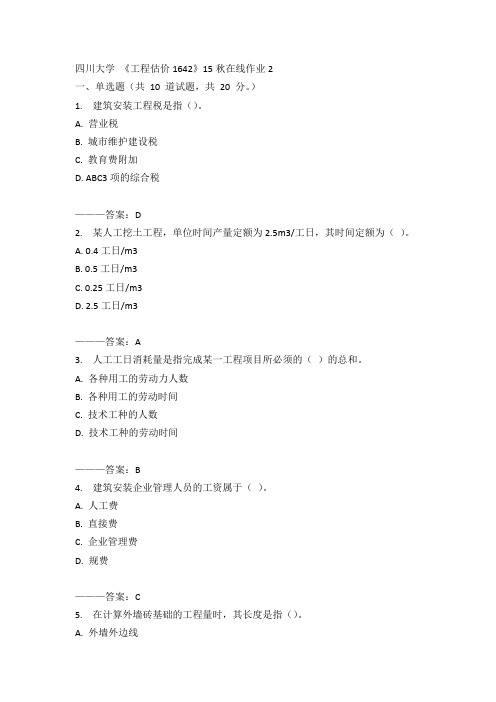 四川大学 《工程估价 1642》15 秋在线作业 2
一、单选题（共 10 道试题，共 20 分。）
1. 建筑安装工程税是指（）。
A. 营业税
B. 城市维护建设税
C. 教育费附加
D. ABC3 项的综合税

———答案：D
2. 某人工挖土工程，单位时间产量定额为 2.5m3/工日，其时间定额为（ ）。
A. 0.4 工日/m3
B. 0.5 工日/m3
C. 0.25 工日/m3
D. 2.5 工日/m3

———答案：A
3. 人工工日消耗量是指完成某一工程项目所必须的（ ）的总和。
A. 各种用工的劳动力人数
B. 各种用工的劳动时间
C. 技术工种的人数
D. 技术工种的劳动时间

———答案：B
4. 建筑安装企业管理人员的工资属于（ ）。
A. 人工费
B. 直接费
C. 企业管理费
D. 规费

———答案：C
5. 在计算外墙砖基础的工程量时，其长度是指（）。
A. 外墙外边线